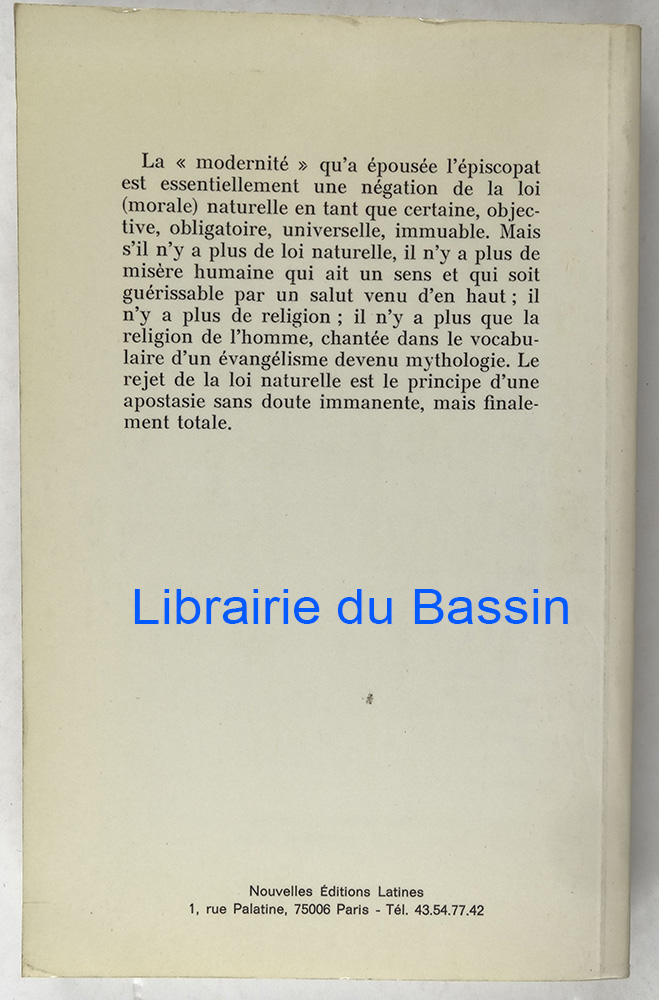 La « modernité » qu'a épousée l'épiscopat est essentiellement une négation de la loi (morale) naturelle en tant que certaine, objective, obligatoire, universelle, immuable. Mais s'il n'y a plus de loi naturelle, il n'y a plus de misère humaine qui ait un sens et qui soit guérissable par un salut venu d'en haut ; il n'y a plus de religion ; il n'y a plus que la religion de l'homme, chantée dans le vocabulaire d'un évangélisme devenu mythologie. Le rejet de la loi naturelle est le principe d'une apostasie sans doute immanente, mais finalement totale.

Librairie du Bassin

Nouvelles Éditions Latines
1, rue Palatine, 75006 Paris - Tél. 43.54.77.42